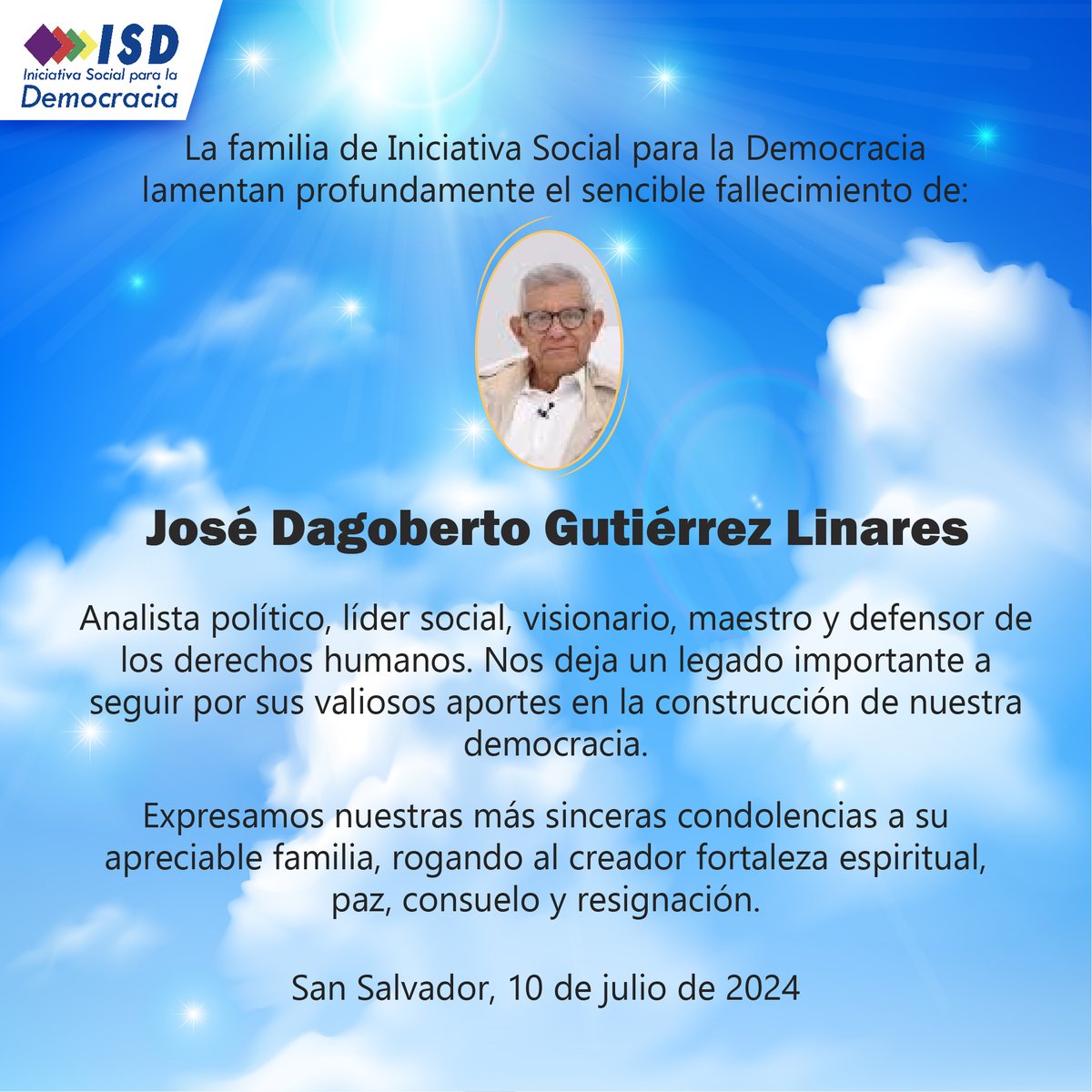 ISD
Iniciativa Social para la
Democracia

La familia de Iniciativa Social para la Democracia lamentan profundamente el sencible fallecimiento de:

José Dagoberto Gutiérrez Linares

Analista político, líder social, visionario, maestro y defensor de los derechos humanos. Nos deja un legado importante a seguir por sus valiosos aportes en la construcción de nuestra democracia.

Expresamos nuestras más sinceras condolencias a su apreciable familia, rogando al creador fortaleza espiritual, paz, consuelo y resignación.

San Salvador, 10 de julio de 2024